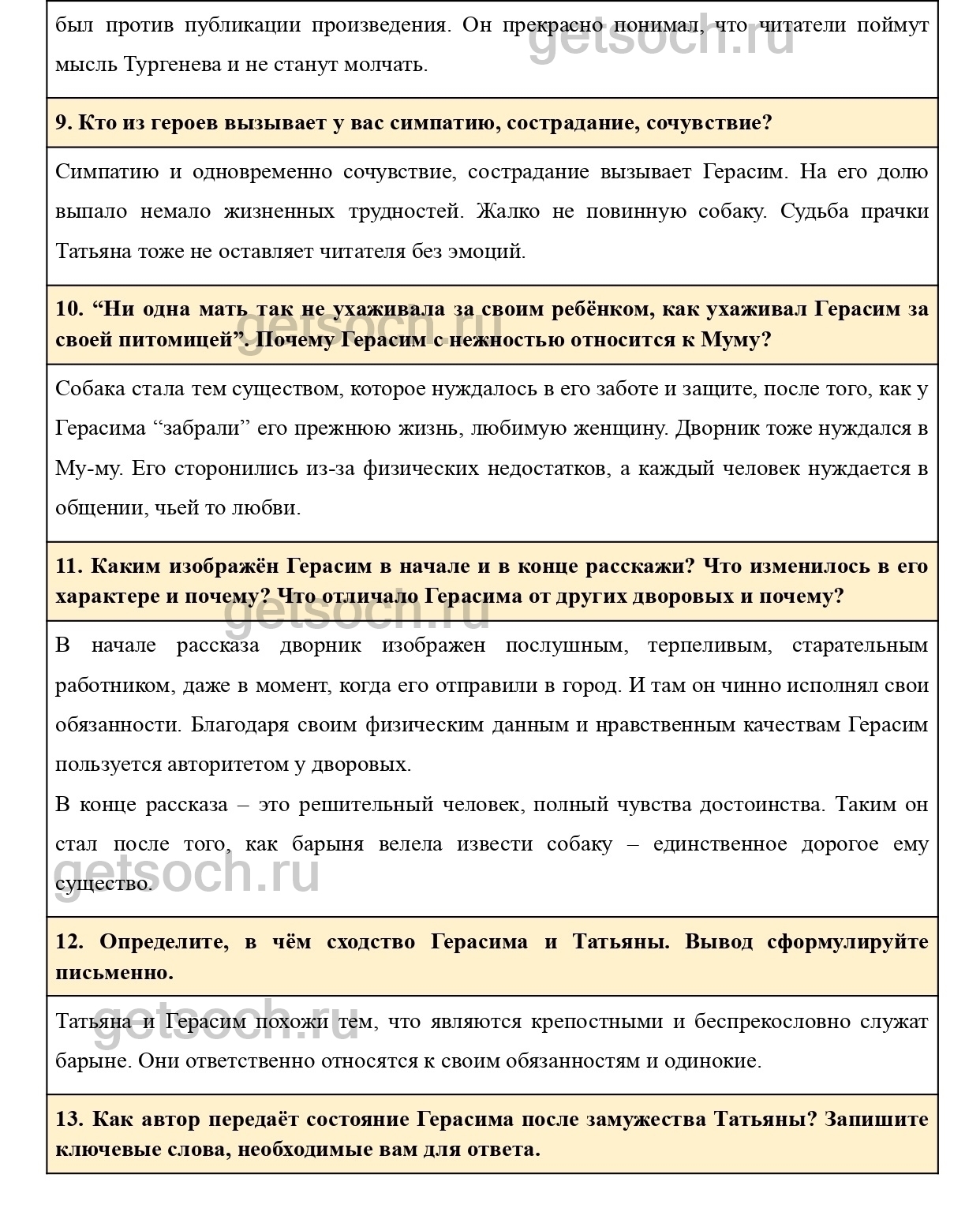 был против публикации произведения. Он прекрасно понимал, что читатели поймут мысль Тургенева и не станут молчать.

getsoch.ru

**9. Кто из героев вызывает у вас симпатию, сострадание, сочувствие?**

Симпатию и одновременно сочувствие, сострадание вызывает Герасим. На его долю выпало немало жизненных трудностей. Жалко не повинную собаку. Судьба прачки Татьяна тоже не оставляет читателя без эмоций.

**10. “Ни одна мать так не ухаживала за своим ребёнком, как ухаживал Герасим за своей питомицей”. Почему Герасим с нежностью относится к Муму?**

getsoch.ru

Собака стала тем существом, которое нуждалось в его заботе и защите, после того, как у Герасима “забрали” его прежнюю жизнь, любимую женщину. Дворник тоже нуждался в Му-му. Его сторонились из-за физических недостатков, а каждый человек нуждается в общении, чьей то любви.

**11. Каким изображён Герасим в начале и в конце расскажи? Что изменилось в его характере и почему? Что отличало Герасима от других дворовых и почему?**

getsoch.ru

В начале рассказа дворник изображен послушным, терпеливым, старательным работником, даже в момент, когда его отправили в город. И там он чинно исполнял свои обязанности. Благодаря своим физическим данным и нравственным качествам Герасим пользуется авторитетом у дворовых.

В конце рассказа – это решительный человек, полный чувства достоинства. Таким он стал после того, как барыня велела извести собаку – единственное дорогое ему существо.

getsoch.ru

**12. Определите, в чём сходство Герасима и Татьяны. Вывод сформулируйте письменно.**

getsoch.ru

Татьяна и Герасим похожи тем, что являются крепостными и беспрекословно служат барыне. Они ответственно относятся к своим обязанностям и одинокие.

**13. Как автор передаёт состояние Герасима после замужества Татьяны? Запишите ключевые слова, необходимые вам для ответа.**